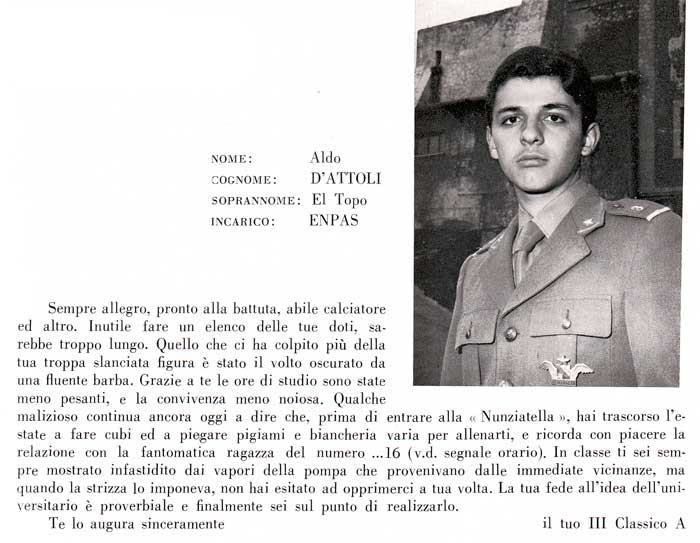 NOME: Aldo
COGNOME: D'ATTOLI
SOPRANNOME: El Topo
INCARICO: ENPAS

Sempre allegro, pronto alla battuta, abile calciatore ed altro. Inutile fare un elenco delle tue doti, sarebbe troppo lungo. Quello che ci ha colpito più della tua troppa slanciata figura è stato il volto oscurato da una fluente barba. Grazie a te le ore di studio sono state meno pesanti, e la convivenza meno noiosa. Qualche malizioso continua ancora oggi a dire che, prima di entrare alla « Nunziatella », hai trascorso l'estate a fare cubi ed a piegare pigiami e biancheria varia per allenarti, e ricorda con piacere la relazione con la fantomatica ragazza del numero ...16 (v.d. segnale orario). In classe ti sei sempre mostrato infastidito dai vapori della pompa che provenivano dalle immediate vicinanze, ma quando la strizza lo imponeva, non hai esitato ad opprimerci a tua volta. La tua fede all'idea dell'universitario è proverbiale e finalmente sei sul punto di realizzarlo.

Te lo augura sinceramente il tuo III Classico A